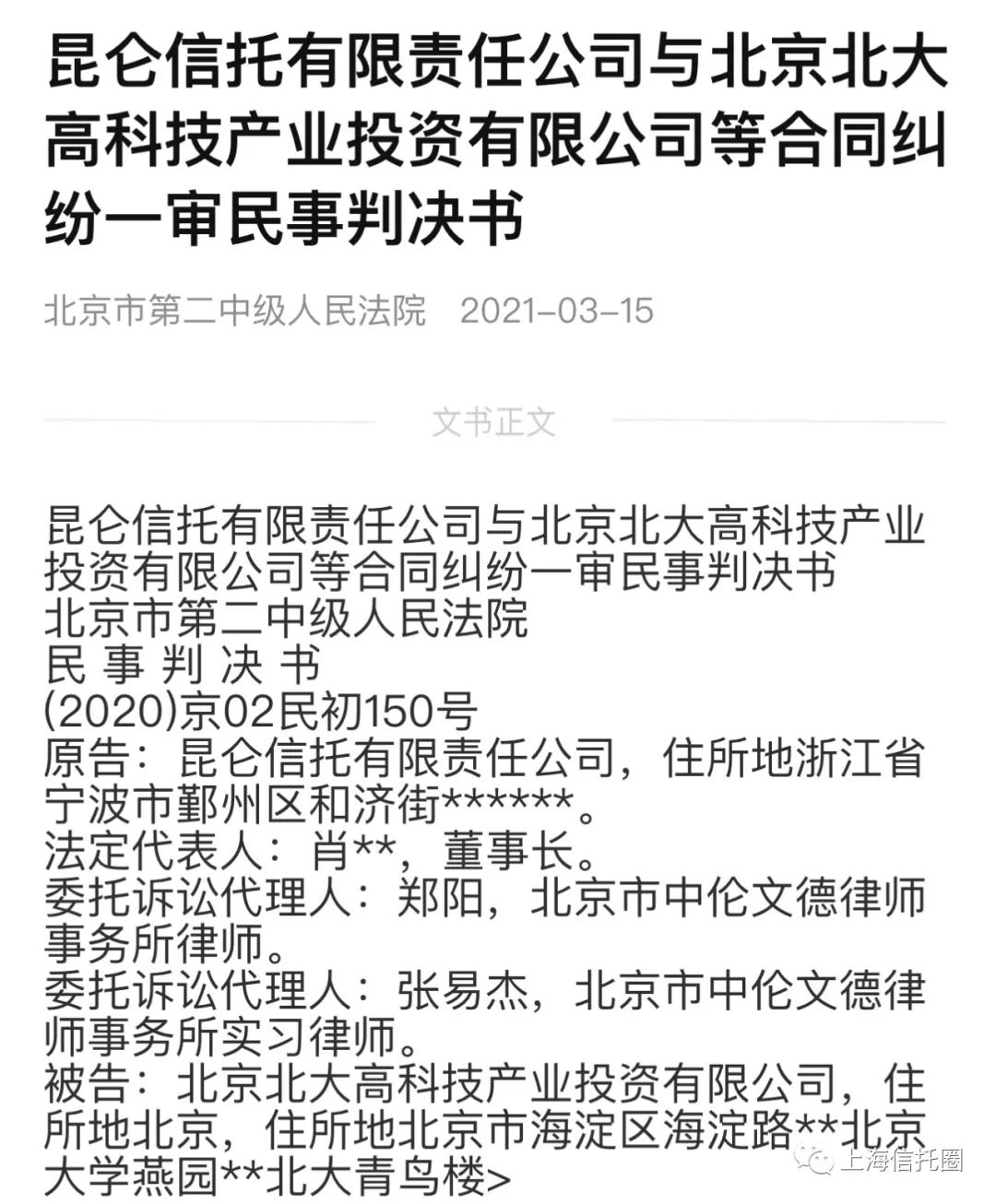 昆仑信托有限责任公司与北京北大高科技产业投资有限公司等合同纠纷一审民事判决书

北京市第二中级人民法院 2021-03-15

文书正文

昆仑信托有限责任公司与北京北大高科技产业投资有限公司等合同纠纷一审民事判决书
北京市第二中级人民法院
民 事 判 决 书
(2020)京02民初150号
原告：昆仑信托有限责任公司，住所地浙江省宁波市鄞州区和济街******。
法定代表人：肖**，董事长。
委托诉讼代理人：郑阳，北京市中伦文德律师事务所律师。
委托诉讼代理人：张易杰，北京市中伦文德律师事务所实习律师。
被告：北京北大高科技产业投资有限公司，住所地北京，住所地北京市海淀区海淀路**北京大学燕园**北大青鸟楼>

上海信托圈